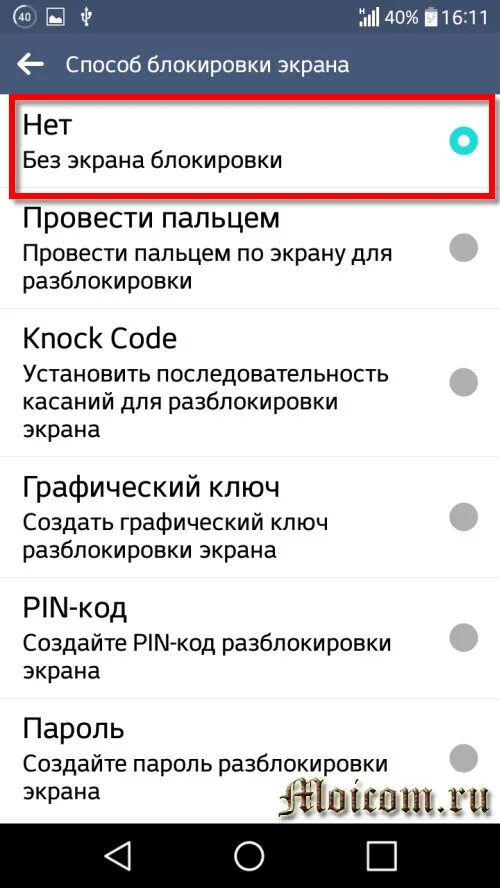 40 40% 16:11

Способ блокировки экрана

Нет
Без экрана блокировки

Провести пальцем
Провести пальцем по экрану для разблокировки

Knock Code
Установить последовательность касаний для разблокировки экрана

Графический ключ
Создать графический ключ разблокировки экрана

PIN-код
Создайте PIN-код разблокировки экрана

Пароль
Создайте пароль разблокировки экрана

Moicom.ru